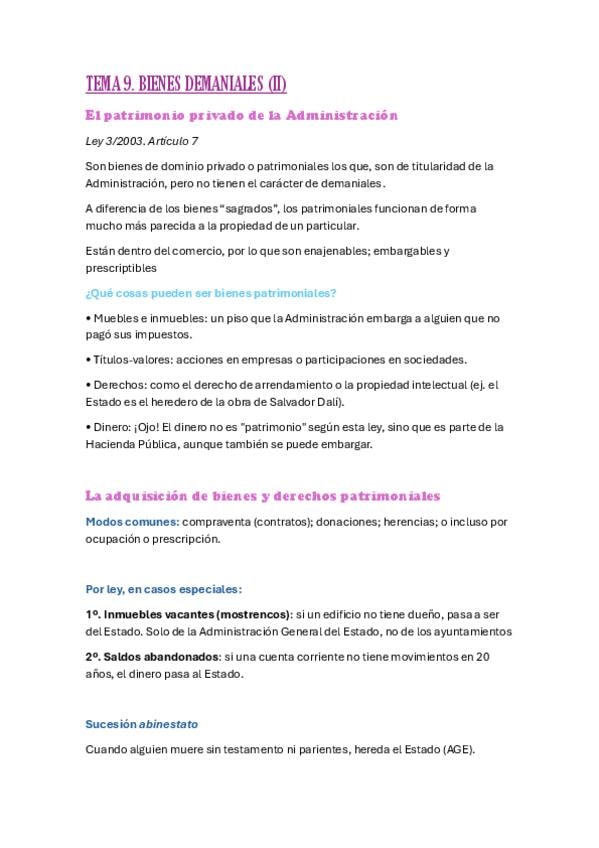 TEMA 9. BIENES DEMANIALES (II)

El patrimonio privado de la Administración

Ley 3/2003. Artículo 7

Son bienes de dominio privado o patrimoniales los que, son de titularidad de la Administración, pero no tienen el carácter de demaniales.

A diferencia de los bienes "sagrados", los patrimoniales funcionan de forma mucho más parecida a la propiedad de un particular.

Están dentro del comercio, por lo que son enajenables; embargables y prescriptibles

¿Qué cosas pueden ser bienes patrimoniales?

• Muebles e inmuebles: un piso que la Administración embarga a alguien que no pagó sus impuestos.

• Títulos-valores: acciones en empresas o participaciones en sociedades.

• Derechos: como el derecho de arrendamiento o la propiedad intelectual (ej. el Estado es el heredero de la obra de Salvador Dalí).

• Dinero: ¡Ojo! El dinero no es "patrimonio" según esta ley, sino que es parte de la Hacienda Pública, aunque también se puede embargar.

La adquisición de bienes y derechos patrimoniales

Modos comunes: compraventa (contratos); donaciones; herencias; o incluso por ocupación o prescripción.

Por ley, en casos especiales:

1º. Inmuebles vacantes (mostrencos): si un edificio no tiene dueño, pasa a ser del Estado. Solo de la Administración General del Estado, no de los ayuntamientos

2º. Saldos abandonados: si una cuenta corriente no tiene movimientos en 20 años, el dinero pasa al Estado.

Sucesión abinestato

Cuando alguien muere sin testamento ni parientes, hereda el Estado (AGE).